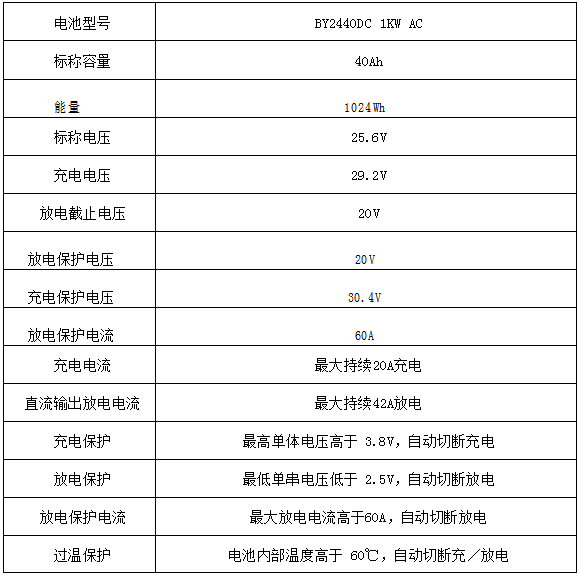 | 电池型号 | BY2440DC 1KW AC |
|---|---|
| 标称容量 | 40Ah |
| 能量 | 1024Wh |
| 标称电压 | 25.6V |
| 充电电压 | 29.2V |
| 放电截止电压 | 20V |
| 放电保护电压 | 20V |
| 充电保护电压 | 30.4V |
| 放电保护电流 | 60A |
| 充电电流 | 最大持续20A充电 |
| 直流输出放电电流 | 最大持续42A放电 |
| 充电保护 | 最高单体电压高于 3.8V，自动切断充电 |
| 放电保护 | 最低单串电压低于 2.5V，自动切断放电 |
| 放电保护电流 | 最大放电电流高于60A，自动切断放电 |
| 过温保护 | 电池内部温度高于 60℃，自动切断充／放电 |